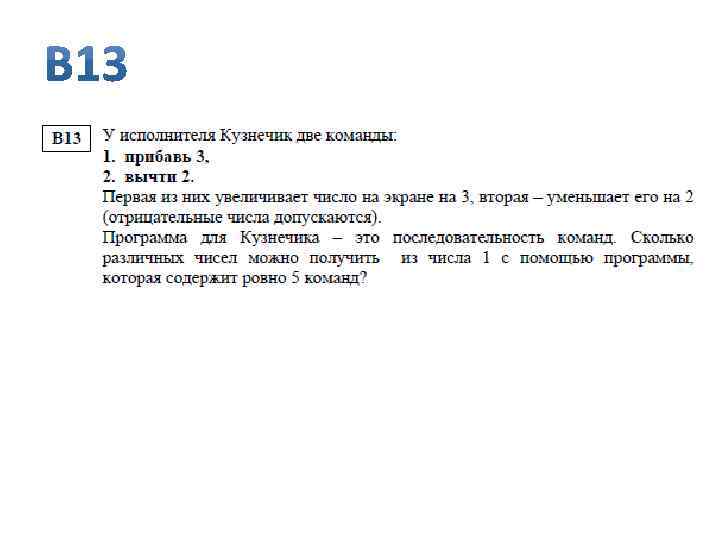 B13

B13 У исполнителя Кузнечик две команды:
1. прибавь 3,
2. вычти 2.
Первая из них увеличивает число на экране на 3, вторая – уменьшает его на 2 (отрицательные числа допускаются).
Программа для Кузнечика – это последовательность команд. Сколько различных чисел можно получить из числа 1 с помощью программы, которая содержит ровно 5 команд?